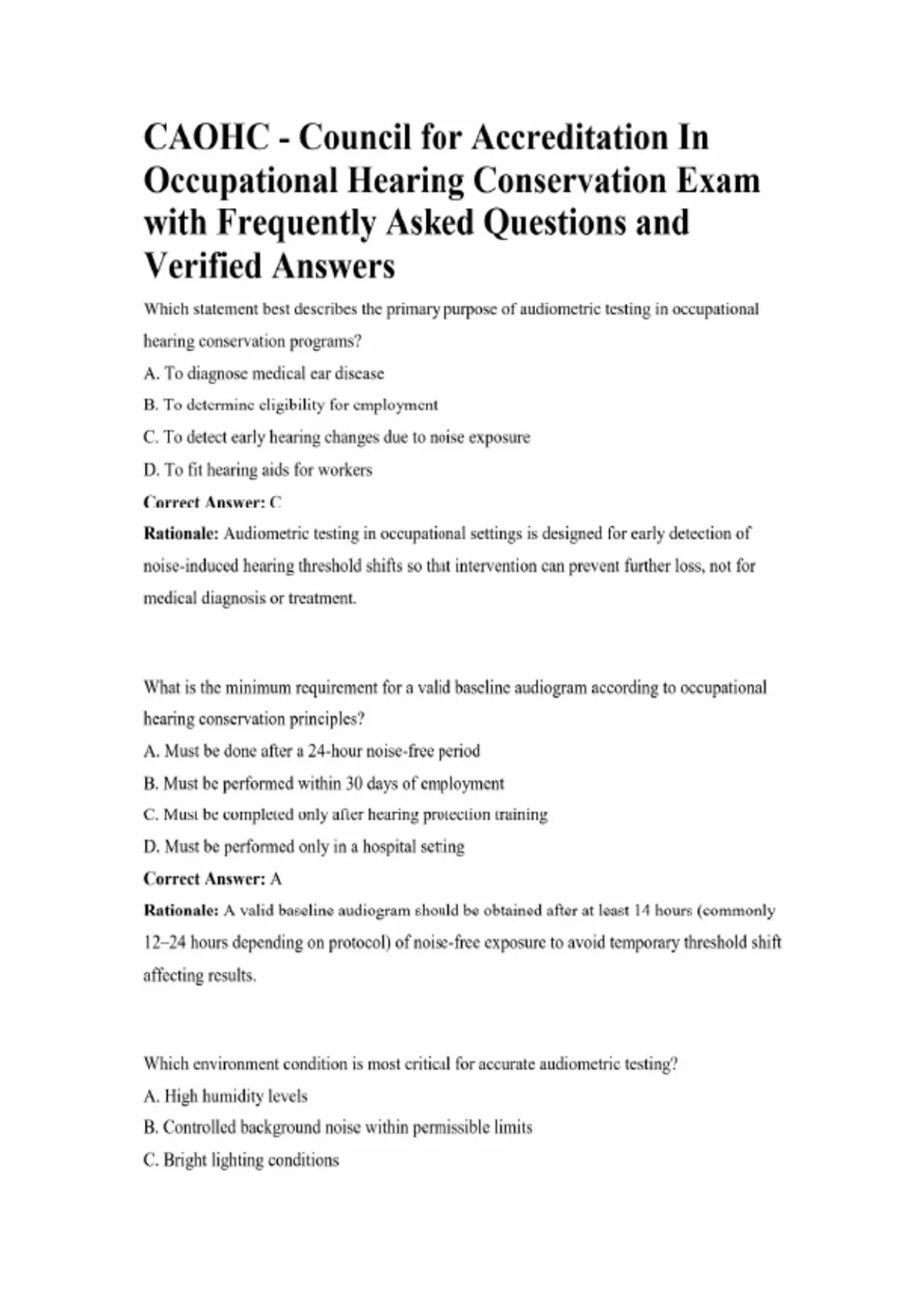 CAOHC - Council for Accreditation In Occupational Hearing Conservation Exam with Frequently Asked Questions and Verified Answers

Which statement best describes the primary purpose of audiometric testing in occupational hearing conservation programs?

A. To diagnose medical ear disease

B. To determine eligibility for employment

C. To detect early hearing changes due to noise exposure

D. To fit hearing aids for workers

Correct Answer: C

Rationale: Audiometric testing in occupational settings is designed for early detection of noise-induced hearing threshold shifts so that intervention can prevent further loss, not for medical diagnosis or treatment.

What is the minimum requirement for a valid baseline audiogram according to occupational hearing conservation principles?

A. Must be done after a 24-hour noise-free period

B. Must be performed within 30 days of employment

C. Must be completed only after hearing protection training

D. Must be performed only in a hospital setting

Correct Answer: A

Rationale: A valid baseline audiogram should be obtained after at least 14 hours (commonly 12–24 hours depending on protocol) of noise-free exposure to avoid temporary threshold shift affecting results.

Which environment condition is most critical for accurate audiometric testing?

A. High humidity levels

B. Controlled background noise within permissible limits

C. Bright lighting conditions